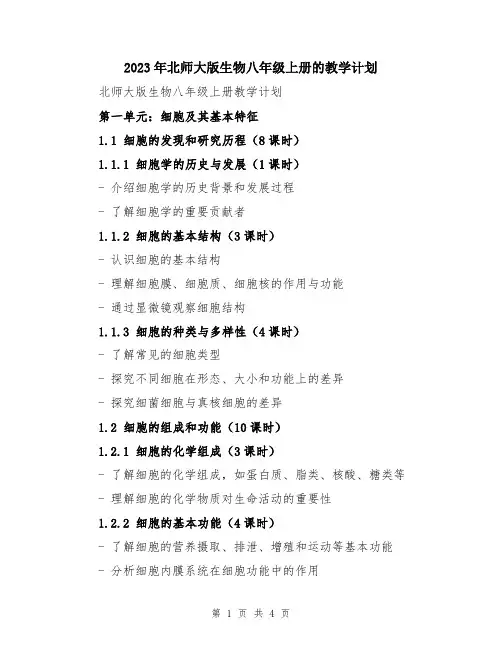 2023年北师大版生物八年级上册的教学计划

北师大版生物八年级上册教学计划

第一单元：细胞及其基本特征

1.1 细胞的发现和研究历程（8课时）

1.1.1 细胞学的历史与发展（1课时）

- 介绍细胞学的历史背景和发展过程

- 了解细胞学的重要贡献者

1.1.2 细胞的基本结构（3课时）

- 认识细胞的基本结构

- 理解细胞膜、细胞质、细胞核的作用与功能

- 通过显微镜观察细胞结构

1.1.3 细胞的种类与多样性（4课时）

- 了解常见的细胞类型

- 探究不同细胞在形态、大小和功能上的差异

- 探究细菌细胞与真核细胞的差异

1.2 细胞的组成和功能（10课时）

1.2.1 细胞的化学组成（3课时）

- 了解细胞的化学组成，如蛋白质、脂类、核酸、糖类等

- 理解细胞的化学物质对生命活动的重要性

1.2.2 细胞的基本功能（4课时）

- 了解细胞的营养摄取、排泄、增殖和运动等基本功能

- 分析细胞内膜系统在细胞功能中的作用

第 1 页 共 4 页